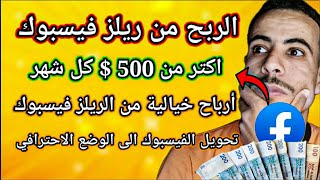 الربح من ريلز فيسبوك

اكتر من 500 $ كل شهر

أرباح خيالية من الريلز فيسبوك

تحويل الفيسبوك الى الوضع الاحترافي

f

200 200 200 200 200 200